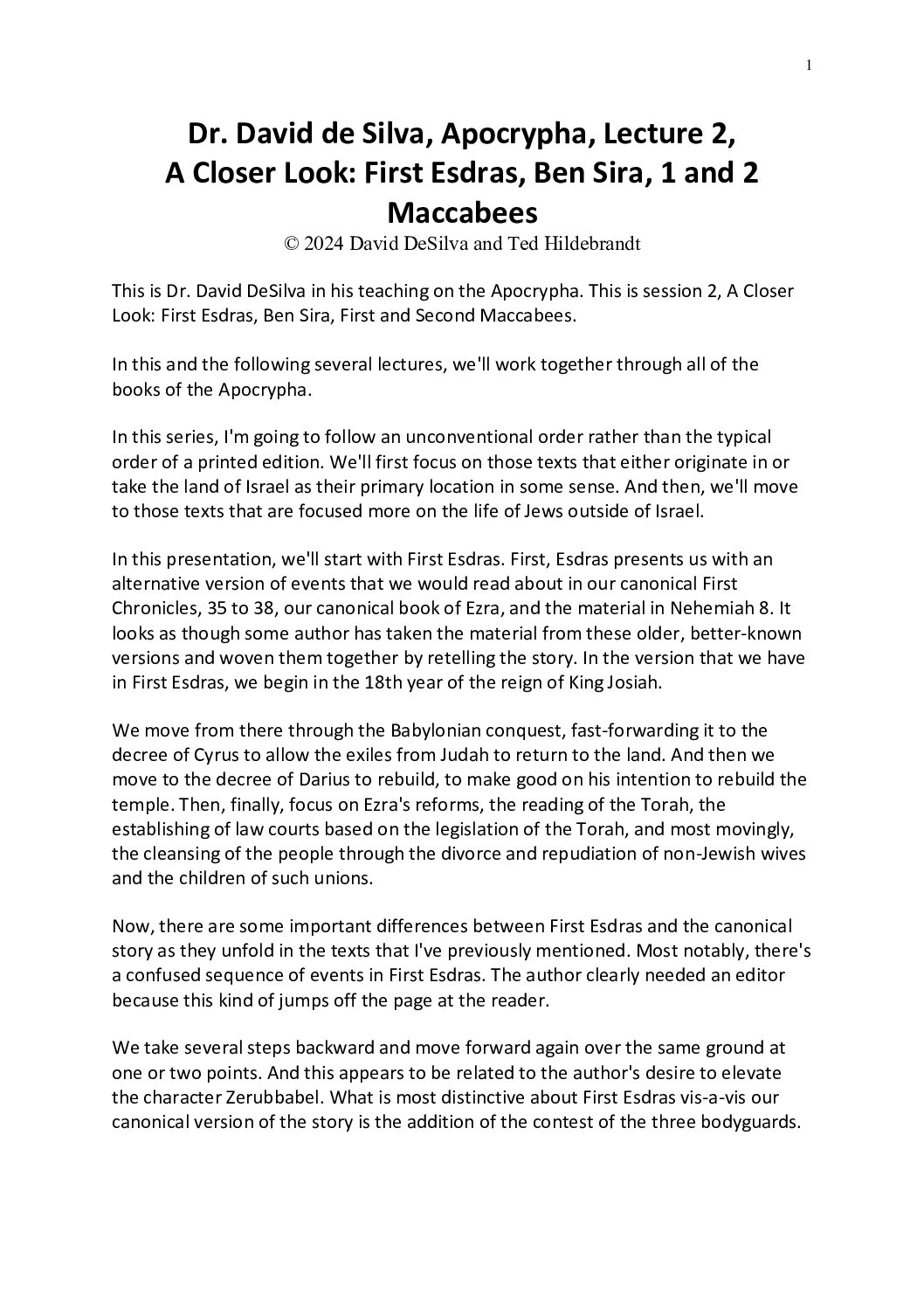 1

Dr. David de Silva, Apocrypha, Lecture 2, A Closer Look: First Esdras, Ben Sira, 1 and 2 Maccabees

© 2024 David DeSilva and Ted Hildebrandt

This is Dr. David DeSilva in his teaching on the Apocrypha. This is session 2, A Closer Look: First Esdras, Ben Sira, First and Second Maccabees.

In this and the following several lectures, we'll work together through all of the books of the Apocrypha.

In this series, I'm going to follow an unconventional order rather than the typical order of a printed edition. We'll first focus on those texts that either originate in or take the land of Israel as their primary location in some sense. And then, we'll move to those texts that are focused more on the life of Jews outside of Israel.

In this presentation, we'll start with First Esdras. First, Esdras presents us with an alternative version of events that we would read about in our canonical First Chronicles, 35 to 38, our canonical book of Ezra, and the material in Nehemiah 8. It looks as though some author has taken the material from these older, better-known versions and woven them together by retelling the story. In the version that we have in First Esdras, we begin in the 18th year of the reign of King Josiah.

We move from there through the Babylonian conquest, fast-forwarding it to the decree of Cyrus to allow the exiles from Judah to return to the land. And then we move to the decree of Darius to rebuild, to make good on his intention to rebuild the temple. Then, finally, focus on Ezra's reforms, the reading of the Torah, the establishing of law courts based on the legislation of the Torah, and most movingly, the cleansing of the people through the divorce and repudiation of non-Jewish wives and the children of such unions.

Now, there are some important differences between First Esdras and the canonical story as they unfold in the texts that I've previously mentioned. Most notably, there's a confused sequence of events in First Esdras. The author clearly needed an editor because this kind of jumps off the page at the reader.

We take several steps backward and move forward again over the same ground at one or two points. And this appears to be related to the author's desire to elevate the character Zerubbabel. What is most distinctive about First Esdras vis-a-vis our canonical version of the story is the addition of the contest of the three bodyguards.